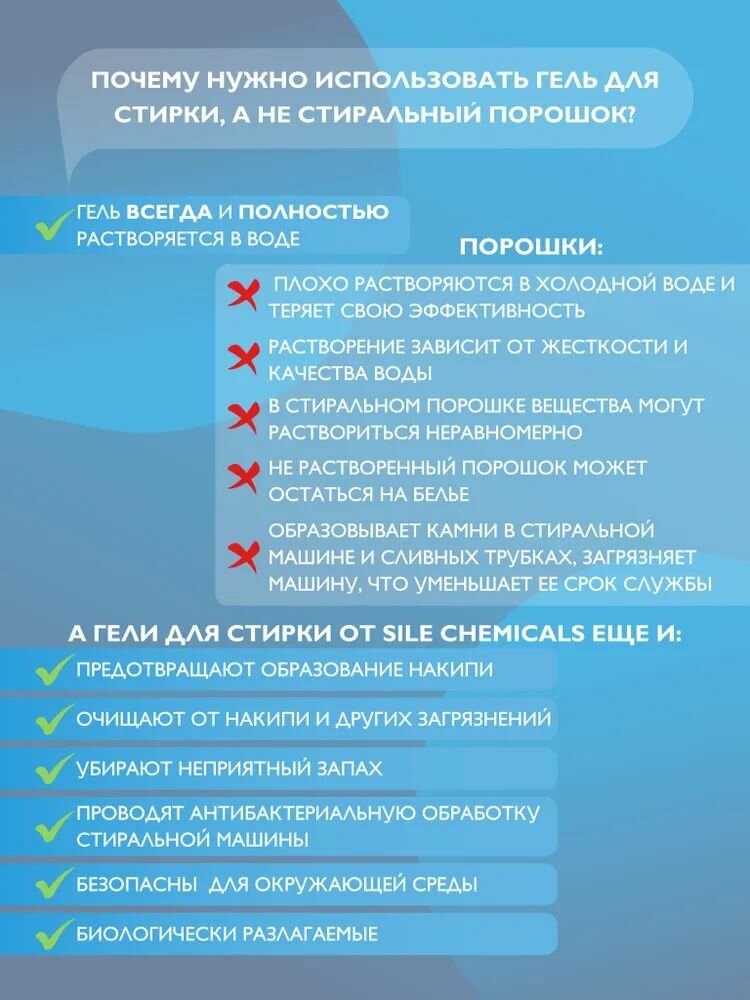 ПОЧЕМУ НУЖНО ИСПОЛЬЗОВАТЬ ГЕЛЬ ДЛЯ СТИРКИ, А НЕ СТИРАЛЬНЫЙ ПОРОШОК?

ГЕЛЬ ВСЕГДА И ПОЛНОСТЬЮ РАСТВОРЯЕТСЯ В ВОДЕ

ПОРОШКИ:

ПЛОХО РАСТВОРЯЮТСЯ В ХОЛОДНОЙ ВОДЕ И ТЕРЯЕТ СВОЮ ЭФФЕКТИВНОСТЬ

РАСТВОРЕНИЕ ЗАВИСИТ ОТ ЖЕСТКОСТИ И КАЧЕСТВА ВОДЫ

В СТИРАЛЬНОМ ПОРОШКЕ ВЕЩЕСТВА МОГУТ РАСТВОРИТЬСЯ НЕРАВНОМЕРНО

НЕ РАСТВОРЕННЫЙ ПОРОШОК МОЖЕТ ОСТАТЬСЯ НА БЕЛЬЕ

ОБРАЗОВЫВАЕТ КАМНИ В СТИРАЛЬНОЙ МАШИНЕ И СЛИВНЫХ ТРУБКАХ, ЗАГРЯЗНЯЕТ МАШИНУ, ЧТО УМЕНЬШАЕТ ЕЕ СРОК СЛУЖБЫ

А ГЕЛИ ДЛЯ СТИРКИ ОТ SILE CHEMICALS ЕЩЕ И:

ПРЕДОТВРАЩАЮТ ОБРАЗОВАНИЕ НАКИПИ

ОЧИЩАЮТ ОТ НАКИПИ И ДРУГИХ ЗАГРЯЗНЕНИЙ

УБИРАЮТ НЕПРИЯТНЫЙ ЗАПАХ

ПРОВОДЯТ АНТИБАКТЕРИАЛЬНУЮ ОБРАБОТКУ СТИРАЛЬНОЙ МАШИНЫ

БЕЗОПАСНЫ ДЛЯ ОКРУЖАЮЩЕЙ СРЕДЫ

БИОЛОГИЧЕСКИ РАЗЛАГАЕМЫЕ